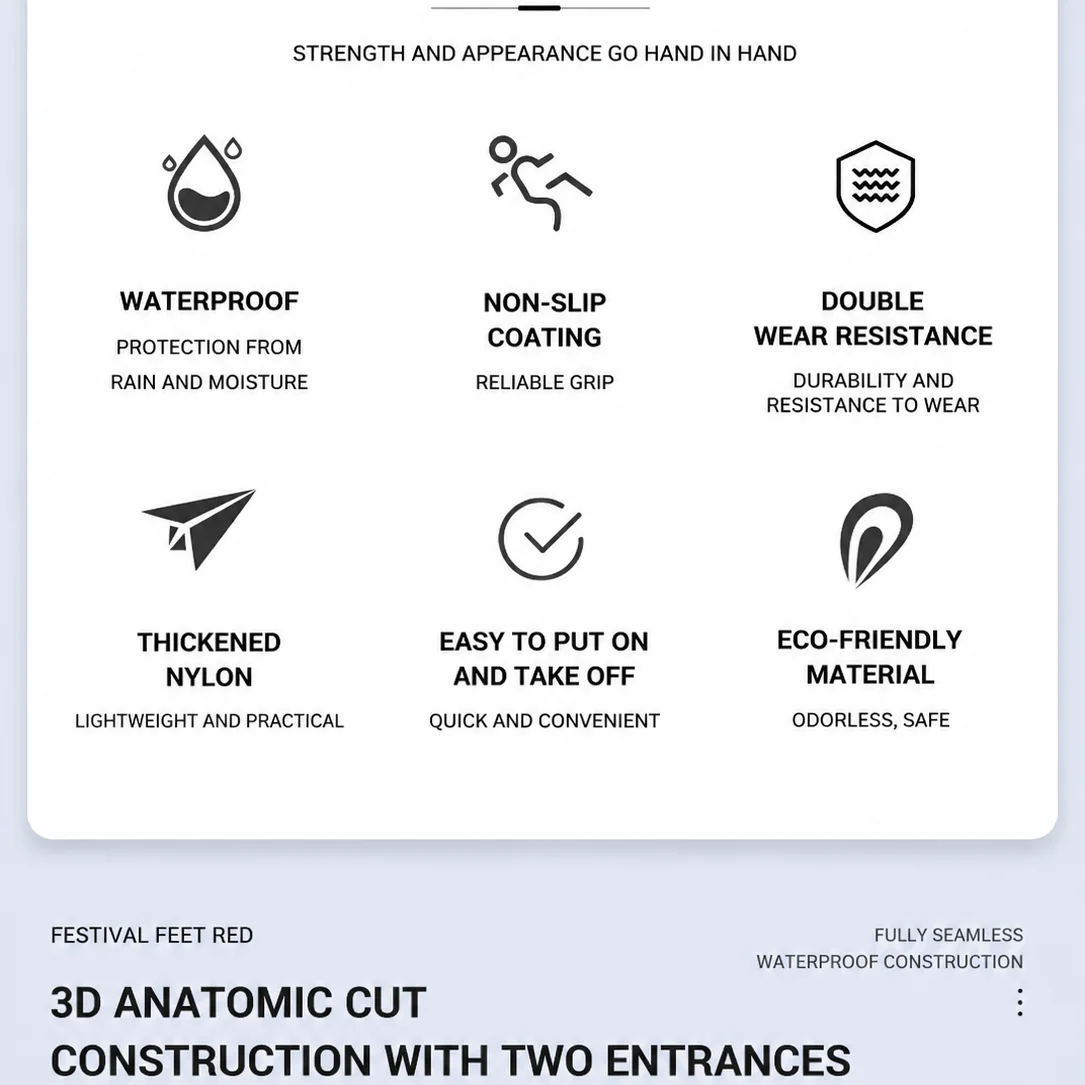 STRENGTH AND APPEARANCE GO HAND IN HAND

WATERPROOF

PROTECTION FROM RAIN AND MOISTURE

NON-SLIP COATING

RELIABLE GRIP

DOUBLE WEAR RESISTANCE

DURABILITY AND RESISTANCE TO WEAR

THICKENED NYLON

LIGHTWEIGHT AND PRACTICAL

EASY TO PUT ON AND TAKE OFF

QUICK AND CONVENIENT

ECO-FRIENDLY MATERIAL

ODORLESS, SAFE

FESTIVAL FEET RED

FULLY SEAMLESS
WATERPROOF CONSTRUCTION

3D ANATOMIC CUT
CONSTRUCTION WITH TWO ENTRANCES